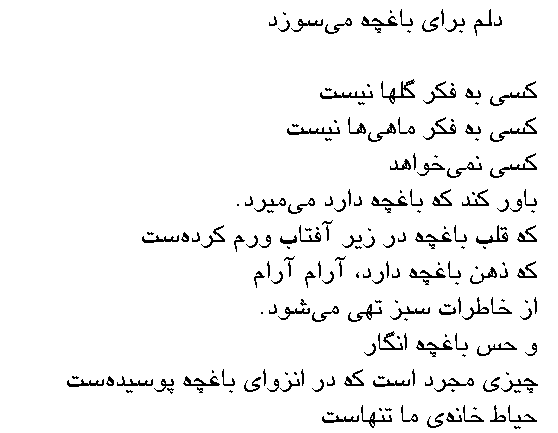 دلم برای باغچه می‌سوزد

کسی به فکر گلها نیست
کسی به فکر ماهی‌ها نیست
کسی نمی‌خواهد
باور کند که باغچه دارد می‌میرد.
که قلب باغچه در زیر آفتاب ورم کرده‌ست
که ذهن باغچه دارد، آرام آرام
از خاطرات سبز تهی می‌شود.
و حس باغچه انگار
چیزی مجرد است که در انزوای باغچه پوسیده‌ست
حیاط خانه‌ی ما تنهاست